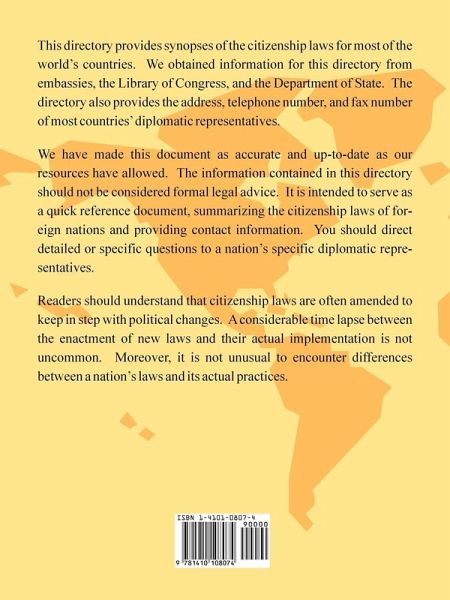 This directory provides synopses of the citizenship laws for most of the world's countries. We obtained information for this directory from embassies, the Library of Congress, and the Department of State. The directory also provides the address, telephone number, and fax number of most countries' diplomatic representatives.

We have made this document as accurate and up-to-date as our resources have allowed. The information contained in this directory should not be considered formal legal advice. It is intended to serve as a quick reference document, summarizing the citizenship laws of foreign nations and providing contact information. You should direct detailed or specific questions to a nation's specific diplomatic representatives.

Readers should understand that citizenship laws are often amended to keep in step with political changes. A considerable time lapse between the enactment of new laws and their actual implementation is not uncommon. Moreover, it is not unusual to encounter differences between a nation's laws and its actual practices.

ISBN 1-4101-0807-4
90000
9 781410 108074